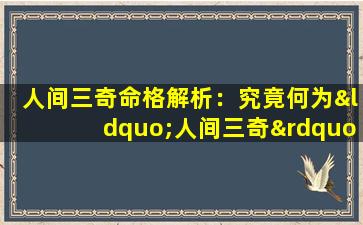 人间三奇命格解析：究竟何为&ldquo;人间三奇&rdquo